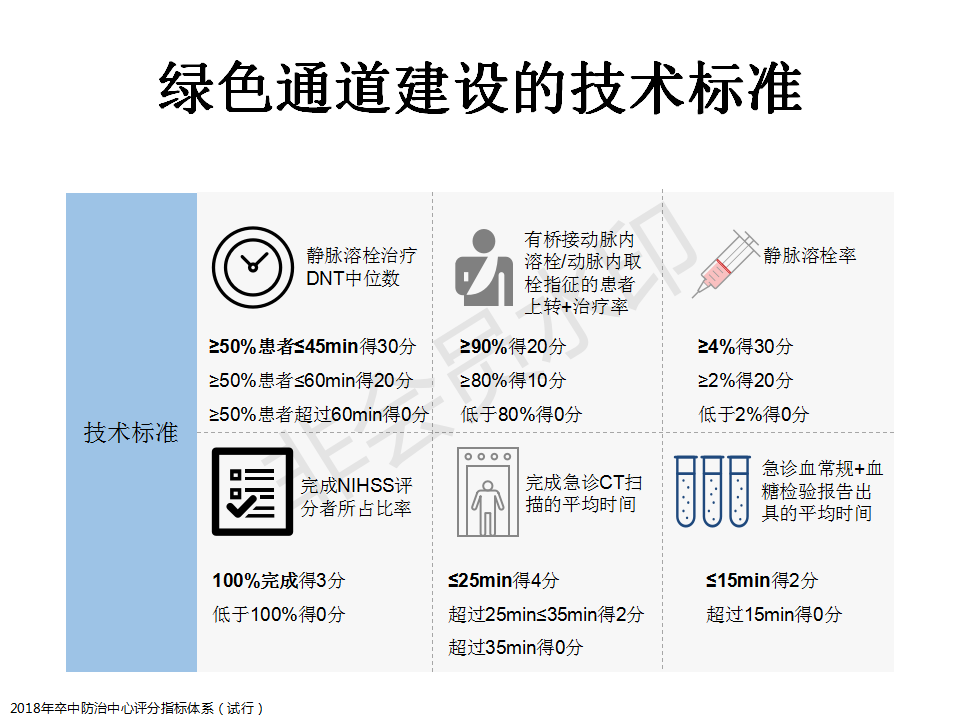 绿色通道建设的技术标准

技术标准

静脉溶栓治疗DNT中位数

≥50%患者≤45min得30分
≥50%患者≤60min得20分
≥50%患者超过60min得0分

有桥接动脉内溶栓/动脉内取栓指征的患者上转+治疗率

≥90%得20分
≥80%得10分
低于80%得0分

静脉溶栓率

≥4%得30分
≥2%得20分
低于2%得0分

完成NIHSS评分者所占比率

100%完成得3分
低于100%得0分

完成急诊CT扫描的平均时间

≤25min得4分
超过25min≤35min得2分
超过35min得0分

急诊血常规+血糖检验报告出具的平均时间

≤15min得2分
超过15min得0分

2018年卒中防治中心评分指标体系（试行）